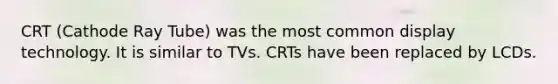 CRT (Cathode Ray Tube) was the most common display technology. It is similar to TVs. CRTs have been replaced by LCDs.